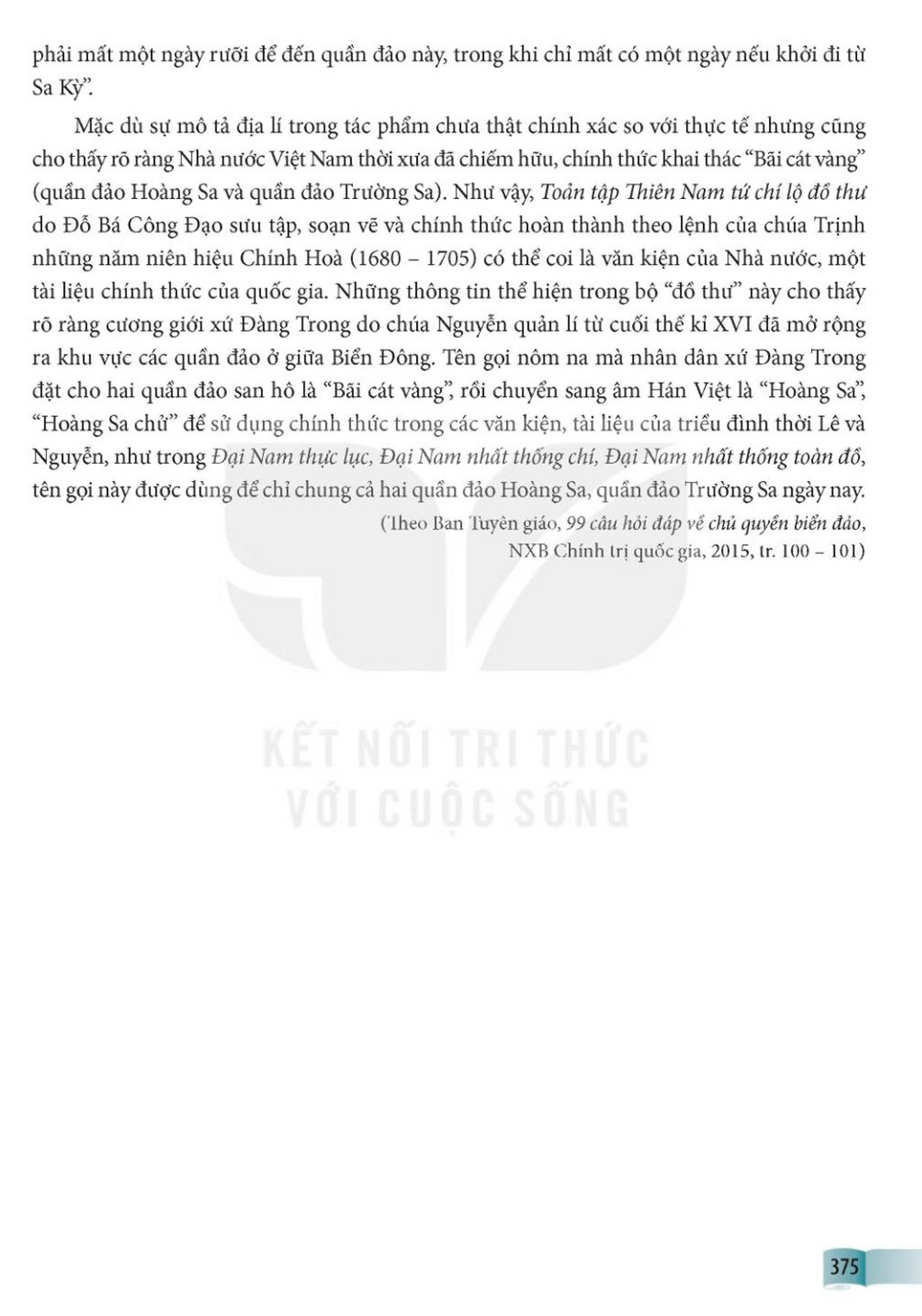 phải mất một ngày rưỡi để đến quần đảo này, trong khi chỉ mất có một ngày nếu khởi đi từ Sa Kỳ".

Mặc dù sự mô tả địa lí trong tác phẩm chưa thật chính xác so với thực tế nhưng cũng cho thấy rõ ràng Nhà nước Việt Nam thời xưa đã chiếm hữu, chính thức khai thác "Bãi cát vàng" (quần đảo Hoàng Sa và quần đảo Trường Sa). Như vậy, Toản tập Thiên Nam tứ chí lộ đồ thư do Đỗ Bá Công Đạo sưu tập, soạn vẽ và chính thức hoàn thành theo lệnh của chúa Trịnh những năm niên hiệu Chính Hoà (1680 – 1705) có thể coi là văn kiện của Nhà nước, một tài liệu chính thức của quốc gia. Những thông tin thể hiện trong bộ "đồ thư" này cho thấy rõ ràng cương giới xứ Đàng Trong do chúa Nguyễn quản lí từ cuối thế kỉ XVI đã mở rộng ra khu vực các quần đảo ở giữa Biển Đông. Tên gọi nôm na mà nhân dân xứ Đàng Trong đặt cho hai quần đảo san hô là "Bãi cát vàng", rồi chuyển sang âm Hán Việt là "Hoàng Sa", "Hoàng Sa chử" để sử dụng chính thức trong các văn kiện, tài liệu của triều đình thời Lê và Nguyễn, như trong Đại Nam thực lục, Đại Nam nhất thống chí, Đại Nam nhất thống toàn đồ, tên gọi này được dùng để chỉ chung cả hai quần đảo Hoàng Sa, quần đảo Trường Sa ngày nay.

(Theo Ban Tuyên giáo, 99 câu hỏi đáp về chủ quyền biển đảo, NXB Chính trị quốc gia, 2015, tr. 100 – 101)

375

KẾT NỐI TRI THỨC
VỚI CUỘC SỐNG